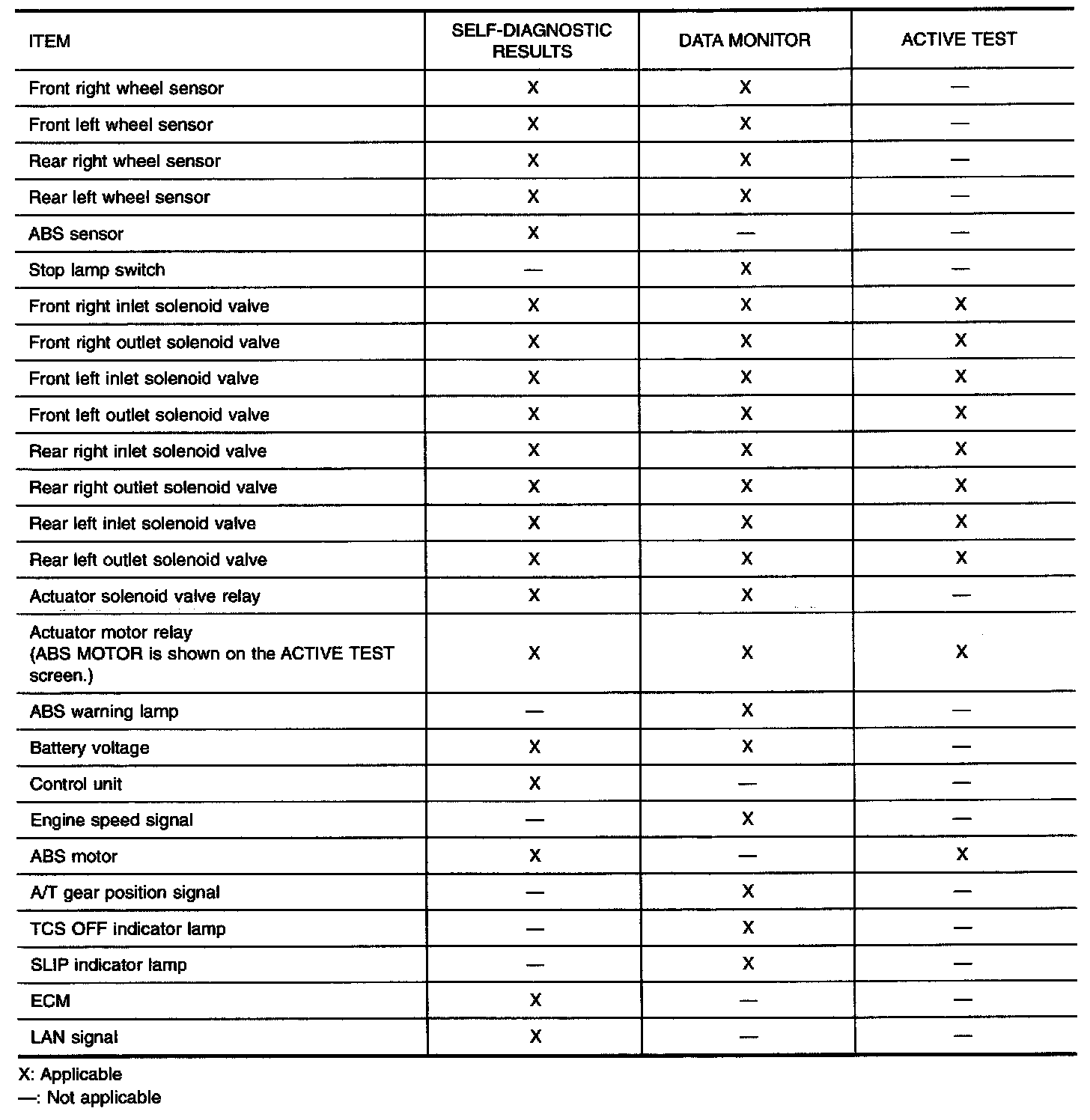 | ITEM | SELF-DIAGNOSTIC RESULTS | DATA MONITOR | ACTIVE TEST |
|---|---|---|---|
| Front right wheel sensor | X | X | — |
| Front left wheel sensor | X | X | — |
| Rear right wheel sensor | X | X | — |
| Rear left wheel sensor | X | X | — |
| ABS sensor | X | — | — |
| Stop lamp switch | — | X | — |
| Front right inlet solenoid valve | X | X | X |
| Front right outlet solenoid valve | X | X | X |
| Front left inlet solenoid valve | X | X | X |
| Front left outlet solenoid valve | X | X | X |
| Rear right inlet solenoid valve | X | X | X |
| Rear right outlet solenoid valve | X | X | X |
| Rear left inlet solenoid valve | X | X | X |
| Rear left outlet solenoid valve | X | X | X |
| Actuator solenoid valve relay | X | X | — |
| Actuator motor relay (ABS MOTOR is shown on the ACTIVE TEST screen.) | X | X | X |
| ABS warning lamp | — | X | — |
| Battery voltage | X | X | — |
| Control unit | X | — | — |
| Engine speed signal | — | X | — |
| ABS motor | X | — | X |
| A/T gear position signal | — | X | — |
| TCS OFF indicator lamp | — | X | — |
| SLIP indicator lamp | — | X | — |
| ECM | X | — | — |
| LAN signal | X | — | — |

X: Applicable
—: Not applicable